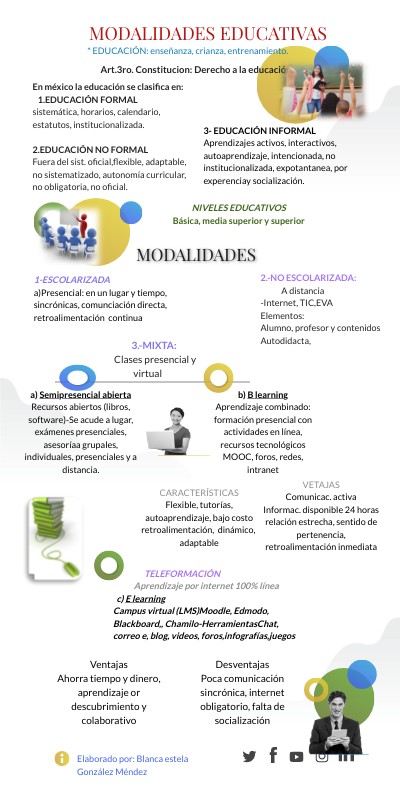 MODALIDADES EDUCATIVAS

* EDUCACIÓN: enseñanza, crianza, entrenamiento.

Art.3ro. Constitucion: Derecho a la educació

En méxico la educación se clasifica en:
1.EDUCACIÓN FORMAL
sistemática, horarios, calendario, estatutos, institucionalizada.

2.EDUCACIÓN NO FORMAL
Fuera del sist. oficial,flexible, adaptable, no sistematizado, autonomía curricular, no obligatoria, no oficial.

3- EDUCACIÓN INFORMAL
Aprendizajes activos, interactivos, autoaprendizaje, intencionada, no institucionalizada, expotantanea, por experenciay socialización.

NIVELES EDUCATIVOS
Básica, media superior y superior

MODALIDADES

1-ESCOLARIZADA
a)Presencial: en un lugar y tiempo, sincrónicas, comunciación directa, retroalimentación continua

2.-NO ESCOLARIZADA:
A distancia
-Internet, TIC,EVA
Elementos:
Alumno, profesor y contenidos
Autodidacta,

3.-MIXTA:
Clases presencial y virtual

a) Semipresencial abierta
Recursos abiertos (libros, software)-Se acude a lugar, exámenes presenciales, asesoríaa grupales, individuales, presenciales y a distancia.

b) B learning
Aprendizaje combinado: formación presencial con actividades en línea, recursos tecnológicos MOOC, foros, redes, intranet

CARACTERÍSTICAS
Flexible, tutorías, autoaprendizaje, bajo costo retroalimentación, dinámico, adaptable

VETAJAS
Comunicac. activa
Informac. disponible 24 horas relación estrecha, sentido de pertenencia, retroalimentación inmediata

TELEFORMACIÓN
Aprendizaje por internet 100% línea
c) E learning
Campus virtual (LMS)Moodle, Edmodo, Blackboard,, Chamilo-HerramientasChat, correo e, blog, videos, foros,infografías,juegos

Ventajas
Ahorra tiempo y dinero, aprendizaje or descubrimiento y colaborativo

Desventajas
Poca comunicación sincrónica, internet obligatorio, falta de socialización

Elaborado por: Blanca estela González Méndez